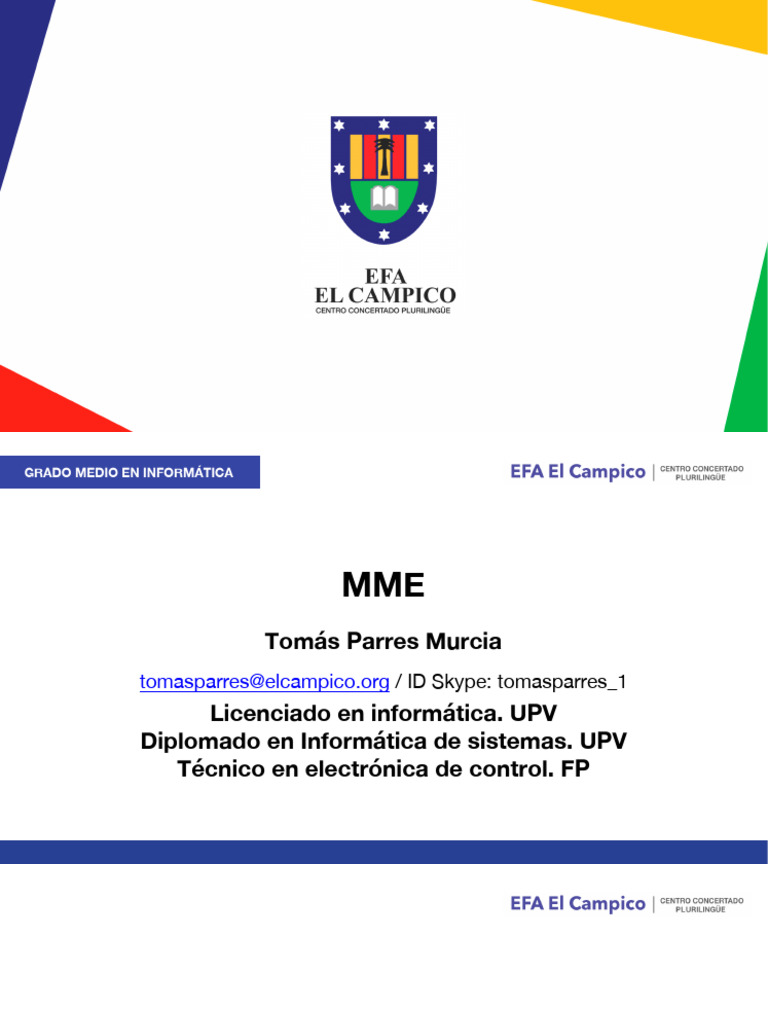 EFA
EL CAMPICO
CENTRO CONCERTADO PLURILINGÜE

GRADO MEDIO EN INFORMÁTICA

EFA El Campico | CENTRO CONCERTADO PLURILINGÜE

MME

Tomás Parres Murcia

tomasparres@elcampico.org / ID Skype: tomasparres_1

Licenciado en informática. UPV
Diplomado en Informática de sistemas. UPV
Técnico en electrónica de control. FP

EFA El Campico | CENTRO CONCERTADO PLURILINGÜE